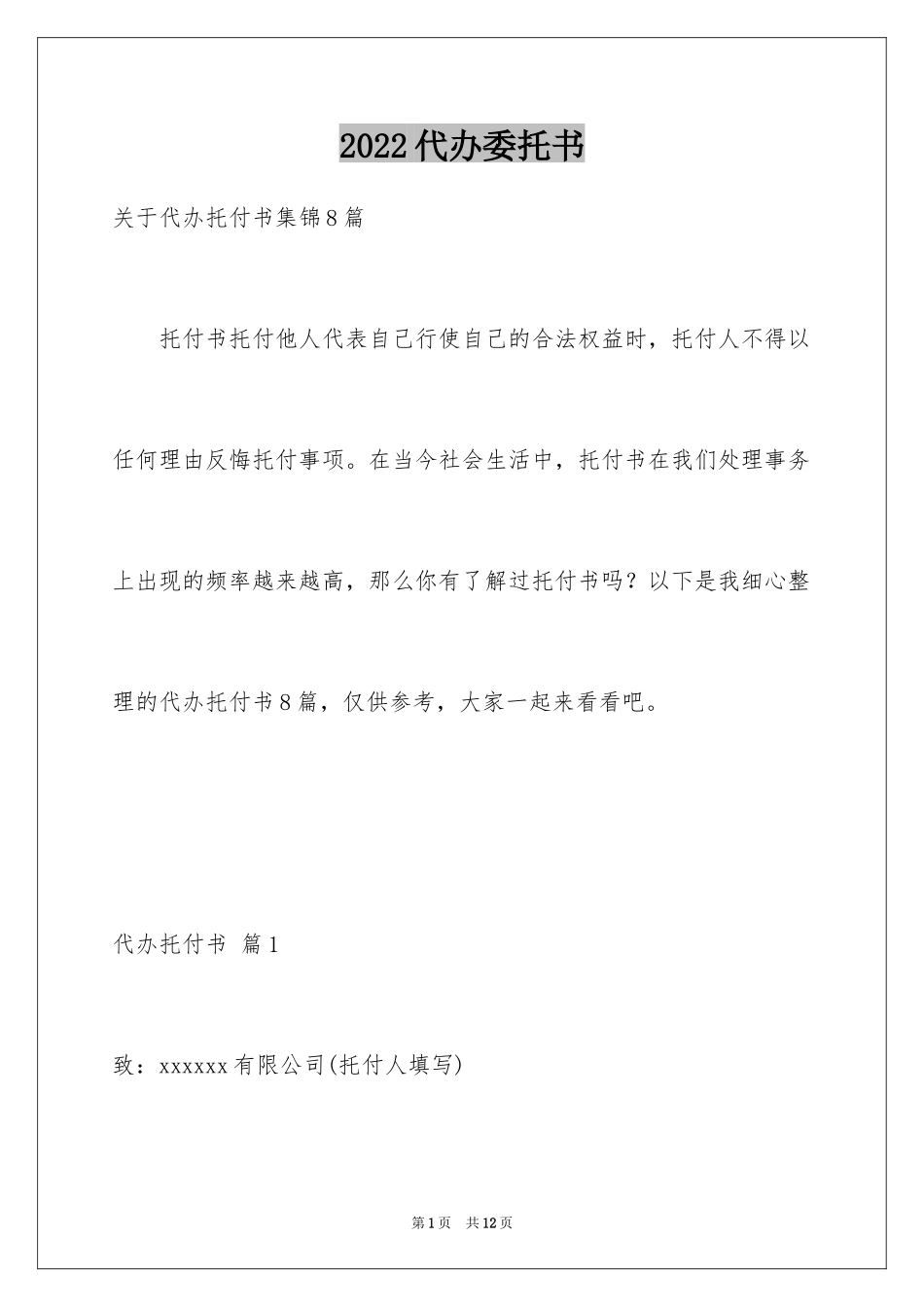 2022代办委托书

关于代办托付书集锦8篇

托付书托付他人代表自己行使自己的合法权益时，托付人不得以任何理由反悔托付事项。在当今社会生活中，托付书在我们处理事务上出现的频率越来越高，那么你有了解过托付书吗？以下是我细心整理的代办托付书8篇，仅供参考，大家一起来看看吧。

代办托付书 篇1

致：xxxxxx有限公司(托付人填写)

第1页 共12页